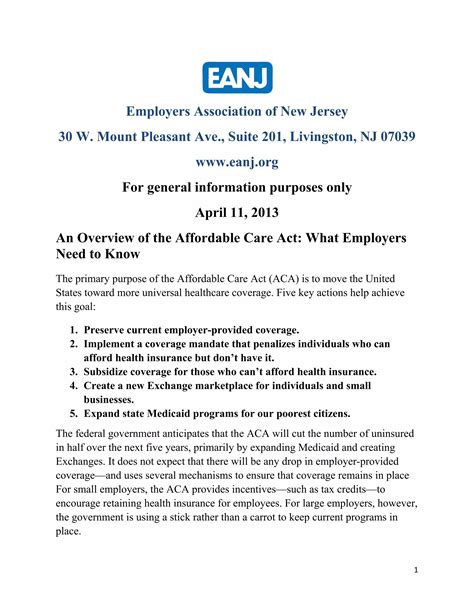 EANJ

Employers Association of New Jersey

30 W. Mount Pleasant Ave., Suite 201, Livingston, NJ 07039

www.eanj.org

For general information purposes only

April 11, 2013

An Overview of the Affordable Care Act: What Employers Need to Know

The primary purpose of the Affordable Care Act (ACA) is to move the United States toward more universal healthcare coverage. Five key actions help achieve this goal:

1. Preserve current employer-provided coverage.
2. Implement a coverage mandate that penalizes individuals who can afford health insurance but don't have it.
3. Subsidize coverage for those who can't afford health insurance.
4. Create a new Exchange marketplace for individuals and small businesses.
5. Expand state Medicaid programs for our poorest citizens.

The federal government anticipates that the ACA will cut the number of uninsured in half over the next five years, primarily by expanding Medicaid and creating Exchanges. It does not expect that there will be any drop in employer-provided coverage—and uses several mechanisms to ensure that coverage remains in place For small employers, the ACA provides incentives—such as tax credits—to encourage retaining health insurance for employees. For large employers, however, the government is using a stick rather than a carrot to keep current programs in place.

1